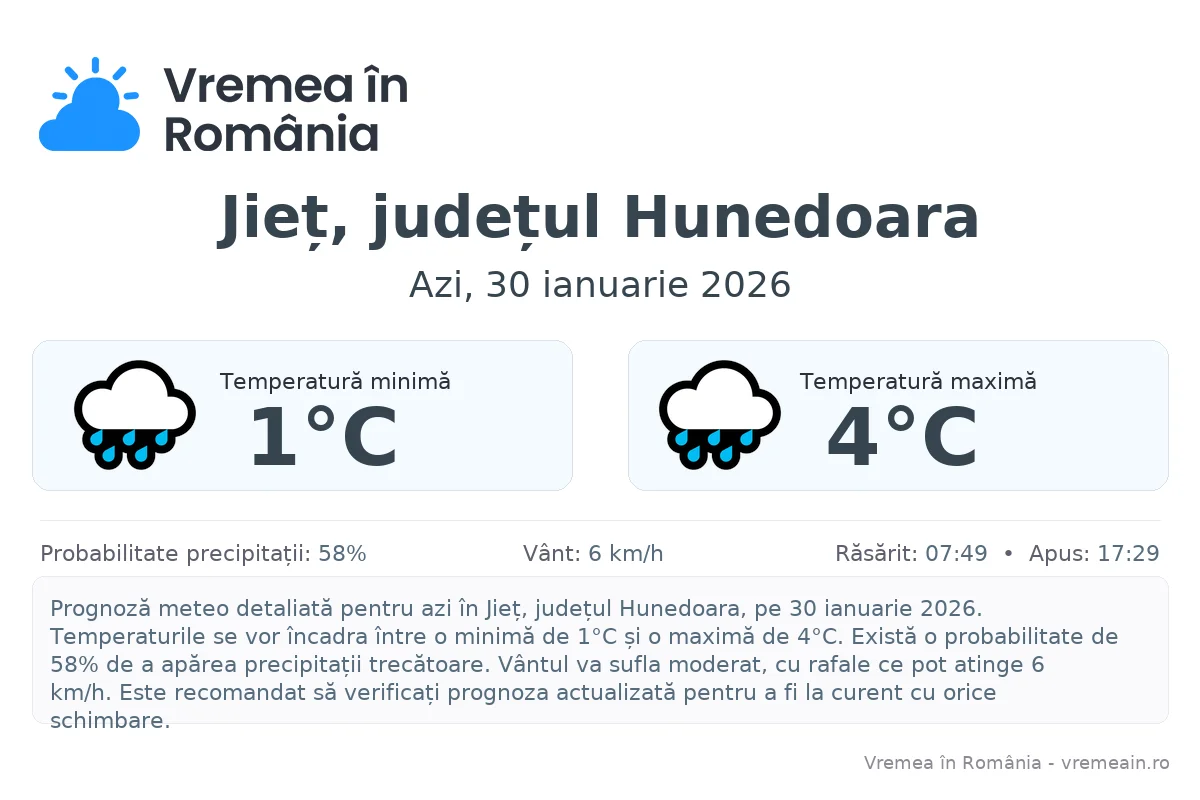 Vremea în România

Jieț, județul Hunedoara

Azi, 30 ianuarie 2026

Temperatură minimă
1°C

Temperatură maximă
4°C

Probabilitate precipitații: 58%

Vânt: 6 km/h

Răsărit: 07:49 • Apus: 17:29

Prognoză meteo detaliată pentru azi în Jieț, județul Hunedoara, pe 30 ianuarie 2026. Temperaturile se vor încadra între o minimă de 1°C și o maximă de 4°C. Există o probabilitate de 58% de a apărea precipitații trecătoare. Vântul va sufla moderat, cu rafale ce pot atinge 6 km/h. Este recomandat să verificați prognoza actualizată pentru a fi la curent cu orice schimbare.

Vremea în România - vremeain.ro